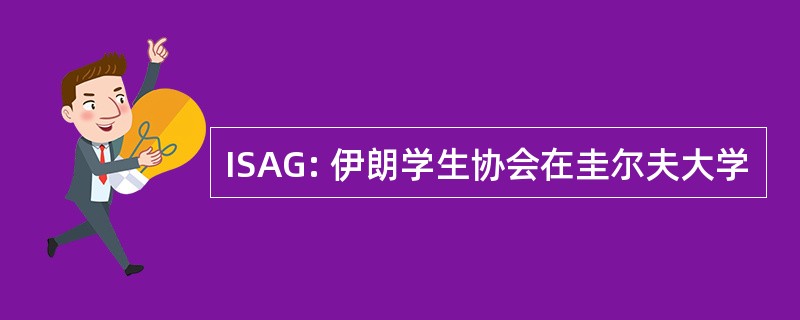 ISAG: 伊朗学生协会在圭尔夫大学